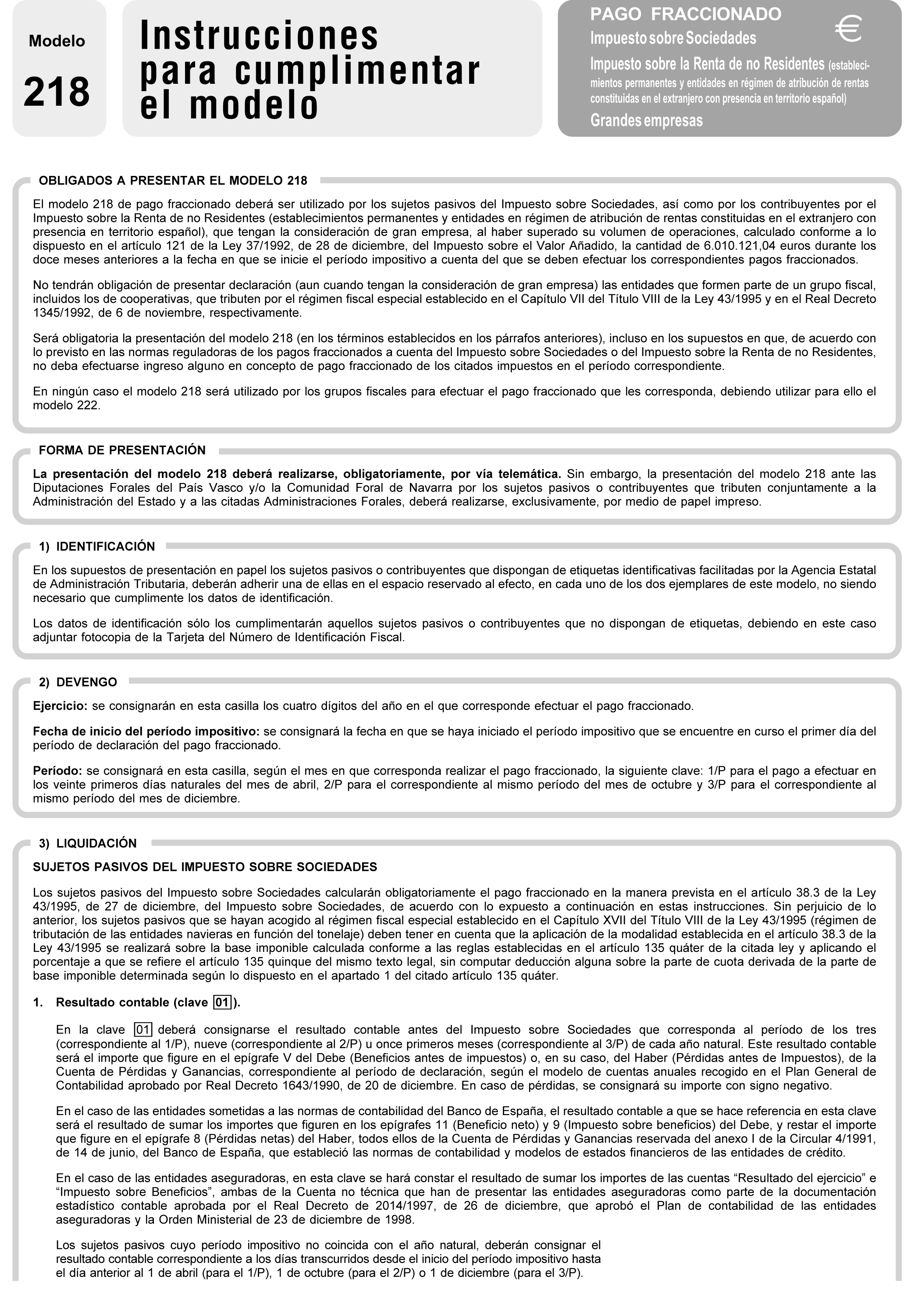 Modelo
218

Instrucciones para cumplimentar el modelo

PAGO FRACCIONADO
Impuesto sobre Sociedades
Impuesto sobre la Renta de no Residentes (establecimientos permanentes y entidades en régimen de atribución de rentas constituidas en el extranjero con presencia en territorio español)
Grandes empresas

€

OBLIGADOS A PRESENTAR EL MODELO 218

El modelo 218 de pago fraccionado deberá ser utilizado por los sujetos pasivos del Impuesto sobre Sociedades, así como por los contribuyentes por el Impuesto sobre la Renta de no Residentes (establecimientos permanentes y entidades en régimen de atribución de rentas constituidas en el extranjero con presencia en territorio español), que tengan la consideración de gran empresa, al haber superado su volumen de operaciones, calculado conforme a lo dispuesto en el artículo 121 de la Ley 37/1992, de 28 de diciembre, del Impuesto sobre el Valor Añadido, la cantidad de 6.010.121,04 euros durante los doce meses anteriores a la fecha en que se inicie el período impositivo a cuenta del que se deben efectuar los correspondientes pagos fraccionados.

No tendrán obligación de presentar declaración (aun cuando tengan la consideración de gran empresa) las entidades que formen parte de un grupo fiscal, incluidos los de cooperativas, que tributen por el régimen fiscal especial establecido en el Capítulo VII del Título VIII de la Ley 43/1995 y en el Real Decreto 1345/1992, de 6 de noviembre, respectivamente.

Será obligatoria la presentación del modelo 218 (en los términos establecidos en los párrafos anteriores), incluso en los supuestos en que, de acuerdo con lo previsto en las normas reguladoras de los pagos fraccionados a cuenta del Impuesto sobre Sociedades o del Impuesto sobre la Renta de no Residentes, no deba efectuarse ingreso alguno en concepto de pago fraccionado de los citados impuestos en el período correspondiente.

En ningún caso el modelo 218 será utilizado por los grupos fiscales para efectuar el pago fraccionado que les corresponda, debiendo utilizar para ello el modelo 222.

FORMA DE PRESENTACIÓN

La presentación del modelo 218 deberá realizarse, obligatoriamente, por vía telemática. Sin embargo, la presentación del modelo 218 ante las Diputaciones Forales del País Vasco y/o la Comunidad Foral de Navarra por los sujetos pasivos o contribuyentes que tributen conjuntamente a la Administración del Estado y a las citadas Administraciones Forales, deberá realizarse, exclusivamente, por medio de papel impreso.

1) IDENTIFICACIÓN

En los supuestos de presentación en papel los sujetos pasivos o contribuyentes que dispongan de etiquetas identificativas facilitadas por la Agencia Estatal de Administración Tributaria, deberán adherir una de ellas en el espacio reservado al efecto, en cada uno de los dos ejemplares de este modelo, no siendo necesario que cumplimente los datos de identificación.

Los datos de identificación sólo los cumplimentarán aquellos sujetos pasivos o contribuyentes que no dispongan de etiquetas, debiendo en este caso adjuntar fotocopia de la Tarjeta del Número de Identificación Fiscal.

2) DEVENGO

Ejercicio: se consignarán en esta casilla los cuatro dígitos del año en el que corresponde efectuar el pago fraccionado.

Fecha de inicio del período impositivo: se consignará la fecha en que se haya iniciado el período impositivo que se encuentre en curso el primer día del período de declaración del pago fraccionado.

Período: se consignará en esta casilla, según el mes en que corresponda realizar el pago fraccionado, la siguiente clave: 1/P para el pago a efectuar en los veinte primeros días naturales del mes de abril, 2/P para el correspondiente al mismo período del mes de octubre y 3/P para el correspondiente al mismo período del mes de diciembre.

3) LIQUIDACIÓN

SUJETOS PASIVOS DEL IMPUESTO SOBRE SOCIEDADES

Los sujetos pasivos del Impuesto sobre Sociedades calcularán obligatoriamente el pago fraccionado en la manera prevista en el artículo 38.3 de la Ley 43/1995, de 27 de diciembre, del Impuesto sobre Sociedades, de acuerdo con lo expuesto a continuación en estas instrucciones. Sin perjuicio de lo anterior, los sujetos pasivos que se hayan acogido al régimen fiscal especial establecido en el Capítulo XVII del Título VIII de la Ley 43/1995 (régimen de tributación de las entidades navieras en función del tonelaje) deben tener en cuenta que la aplicación de la modalidad establecida en el artículo 38.3 de la Ley 43/1995 se realizará sobre la base imponible calculada conforme a las reglas establecidas en el artículo 135 quáter de la citada ley y aplicando el porcentaje a que se refiere el artículo 135 quinque del mismo texto legal, sin computar deducción alguna sobre la parte de cuota derivada de la parte de base imponible determinada según lo dispuesto en el apartado 1 del citado artículo 135 quáter.

1. Resultado contable (clave 01).

En la clave 01 deberá consignarse el resultado contable antes del Impuesto sobre Sociedades que corresponda al período de los tres (correspondiente al 1/P), nueve (correspondiente al 2/P) u once primeros meses (correspondiente al 3/P) de cada año natural. Este resultado contable será el importe que figure en el epígrafe V del Debe (Beneficios antes de impuestos) o, en su caso, del Haber (Pérdidas antes de Impuestos), de la Cuenta de Pérdidas y Ganancias, correspondiente al período de declaración, según el modelo de cuentas anuales recogido en el Plan General de Contabilidad aprobado por Real Decreto 1643/1990, de 20 de diciembre. En caso de pérdidas, se consignará su importe con signo negativo.

En el caso de las entidades sometidas a las normas de contabilidad del Banco de España, el resultado contable a que se hace referencia en esta clave será el resultado de sumar los importes que figuren en los epígrafes 11 (Beneficio neto) y 9 (Impuesto sobre beneficios) del Debe, y restar el importe que figure en el epígrafe 8 (Pérdidas netas) del Haber, todos ellos de la Cuenta de Pérdidas y Ganancias reservada del anexo I de la Circular 4/1991, de 14 de junio, del Banco de España, que estableció las normas de contabilidad y modelos de estados financieros de las entidades de crédito.

En el caso de las entidades aseguradoras, en esta clave se hará constar el resultado de sumar los importes de las cuentas “Resultado del ejercicio” e “Impuesto sobre Beneficios”, ambas de la Cuenta no técnica que han de presentar las entidades aseguradoras como parte de la documentación estadístico contable aprobada por el Real Decreto de 2014/1997, de 26 de diciembre, que aprobó el Plan de contabilidad de las entidades aseguradoras y la Orden Ministerial de 23 de diciembre de 1998.

Los sujetos pasivos cuyo período impositivo no coincida con el año natural, deberán consignar el resultado contable correspondiente a los días transcurridos desde el inicio del período impositivo hasta el día anterior al 1 de abril (para el 1/P), 1 de octubre (para el 2/P) o 1 de diciembre (para el 3/P).